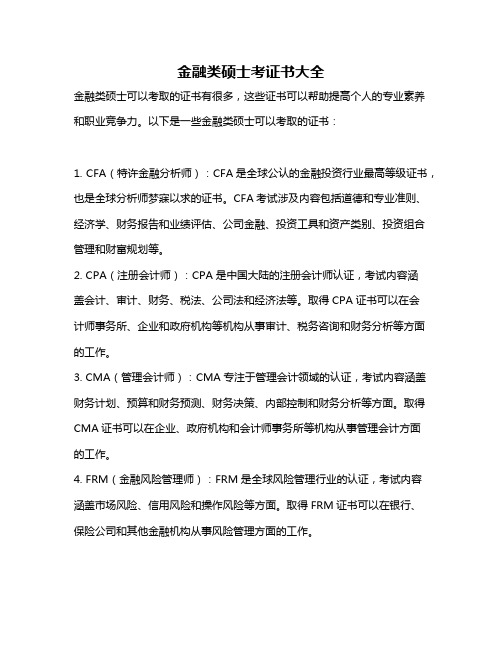 金融类硕士考证书大全

金融类硕士可以考取的证书有很多，这些证书可以帮助提高个人的专业素养和职业竞争力。以下是一些金融类硕士可以考取的证书：

1. CFA（特许金融分析师）：CFA 是全球公认的金融投资行业最高等级证书，也是全球分析师梦寐以求的证书。CFA 考试涉及内容包括道德和专业准则、经济学、财务报告和业绩评估、公司金融、投资工具和资产类别、投资组合管理和财富规划等。

2. CPA（注册会计师）：CPA 是中国大陆的注册会计师认证，考试内容涵盖会计、审计、财务、税法、公司法和经济法等。取得 CPA 证书可以在会计师事务所、企业和政府机构等机构从事审计、税务咨询和财务分析等方面的工作。

3. CMA（管理会计师）：CMA 专注于管理会计领域的认证，考试内容涵盖财务计划、预算和财务预测、财务决策、内部控制和财务分析等方面。取得 CMA 证书可以在企业、政府机构和会计师事务所等机构从事管理会计方面的工作。

4. FRM（金融风险管理师）：FRM 是全球风险管理行业的认证，考试内容涵盖市场风险、信用风险和操作风险等方面。取得 FRM 证书可以在银行、保险公司和其他金融机构从事风险管理方面的工作。